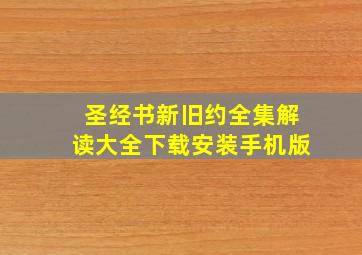 圣经书新旧约全集解读大全下载安装手机版